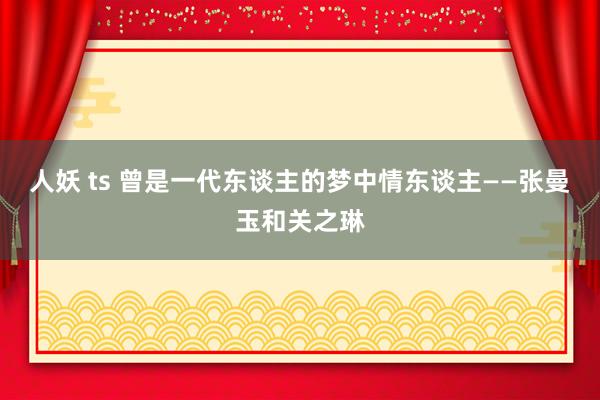 人妖 ts 曾是一代东谈主的梦中情东谈主——张曼玉和关之琳